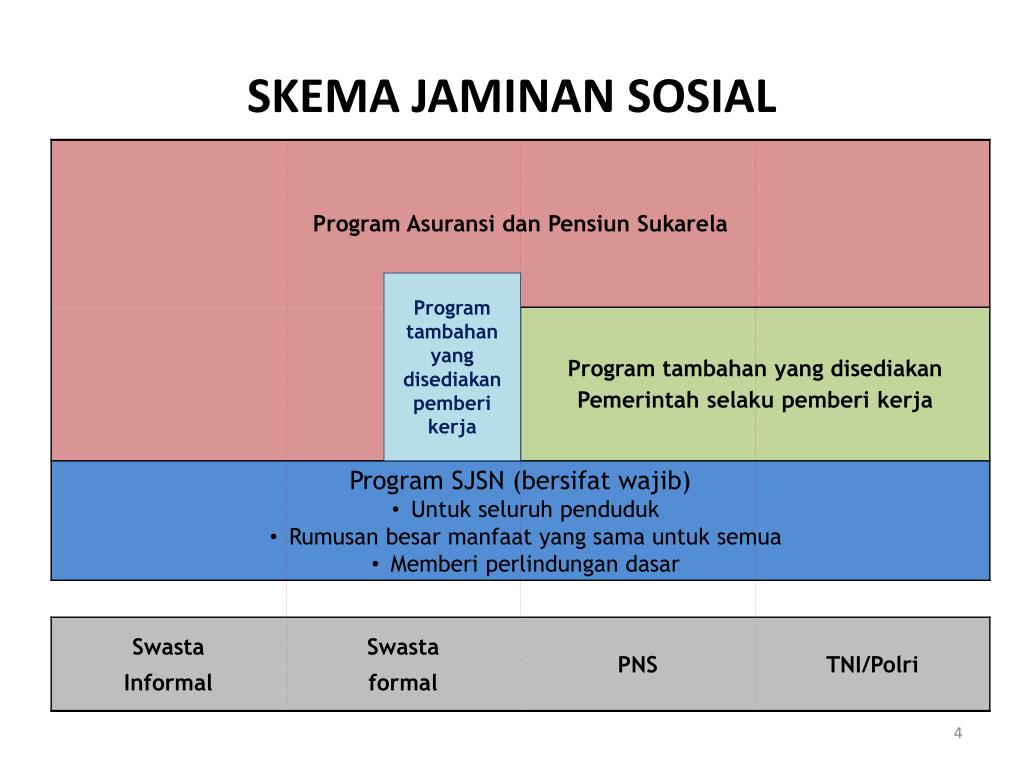 SKEMA JAMINAN SOSIAL

Program Asuransi dan Pensiun Sukarela

Program tambahan yang disediakan pemberi kerja

Program tambahan yang disediakan Pemerintah selaku pemberi kerja

Program SJSN (bersifat wajib)
• Untuk seluruh penduduk
• Rumusan besar manfaat yang sama untuk semua
• Memberi perlindungan dasar

| Swasta Informal | Swasta formal | PNS | TNI/Polri |
|---|---|---|---|

4